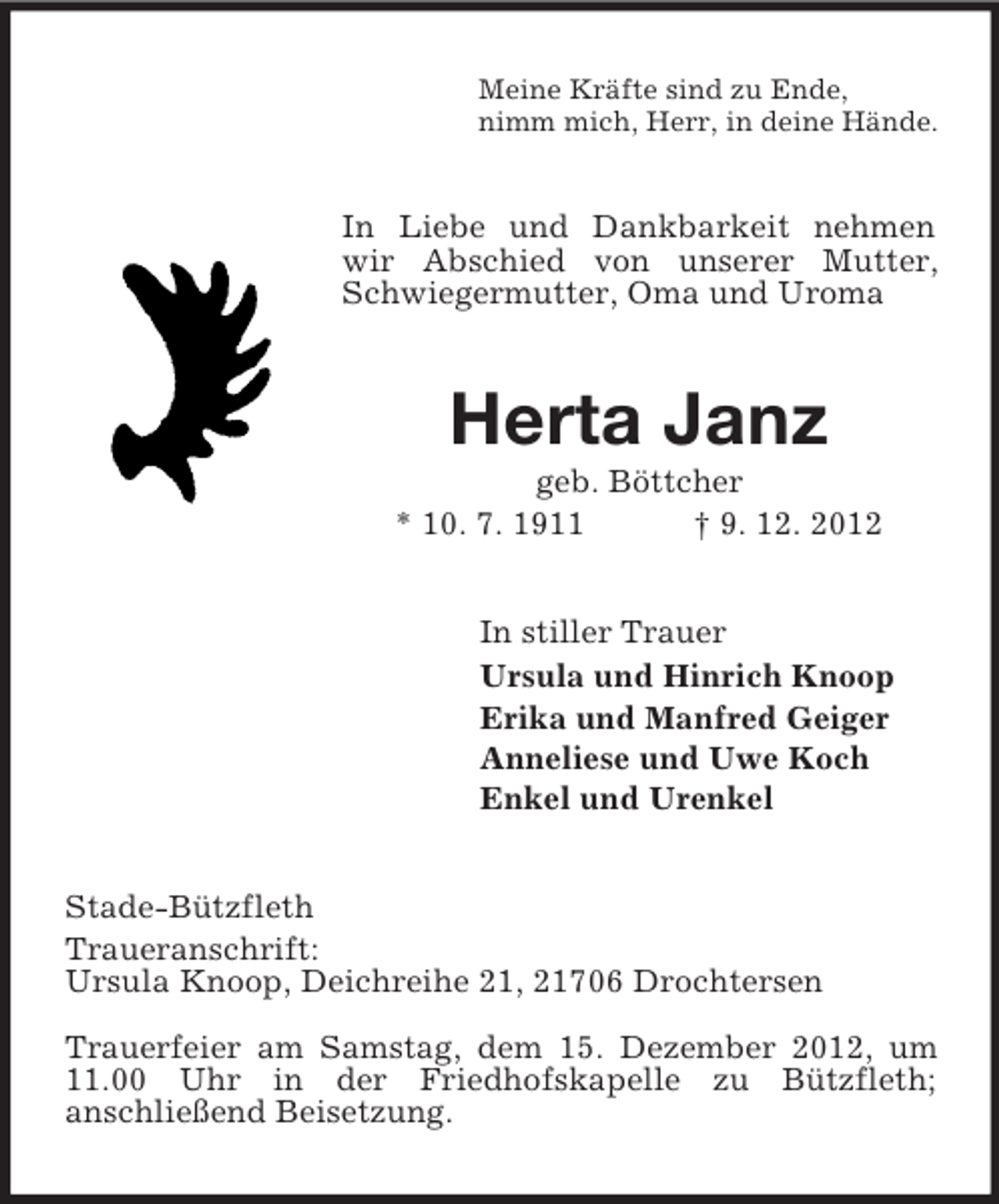 Meine Kräfte sind zu Ende,
nimm mich, Herr, in deine Hände.

In Liebe und Dankbarkeit nehmen wir Abschied von unserer Mutter, Schwiegermutter, Oma und Uroma

Herta Janz

geb. Böttcher

* 10. 7. 1911 † 9. 12. 2012

In stiller Trauer
Ursula und Hinrich Knoop
Erika und Manfred Geiger
Anneliese und Uwe Koch
Enkel und Urenkel

Stade-Bützfleth

Traueranschrift:
Ursula Knoop, Deichreihe 21, 21706 Drochtersen

Trauerfeier am Samstag, dem 15. Dezember 2012, um 11.00 Uhr in der Friedhofskapelle zu Bützfleth; anschließend Beisetzung.